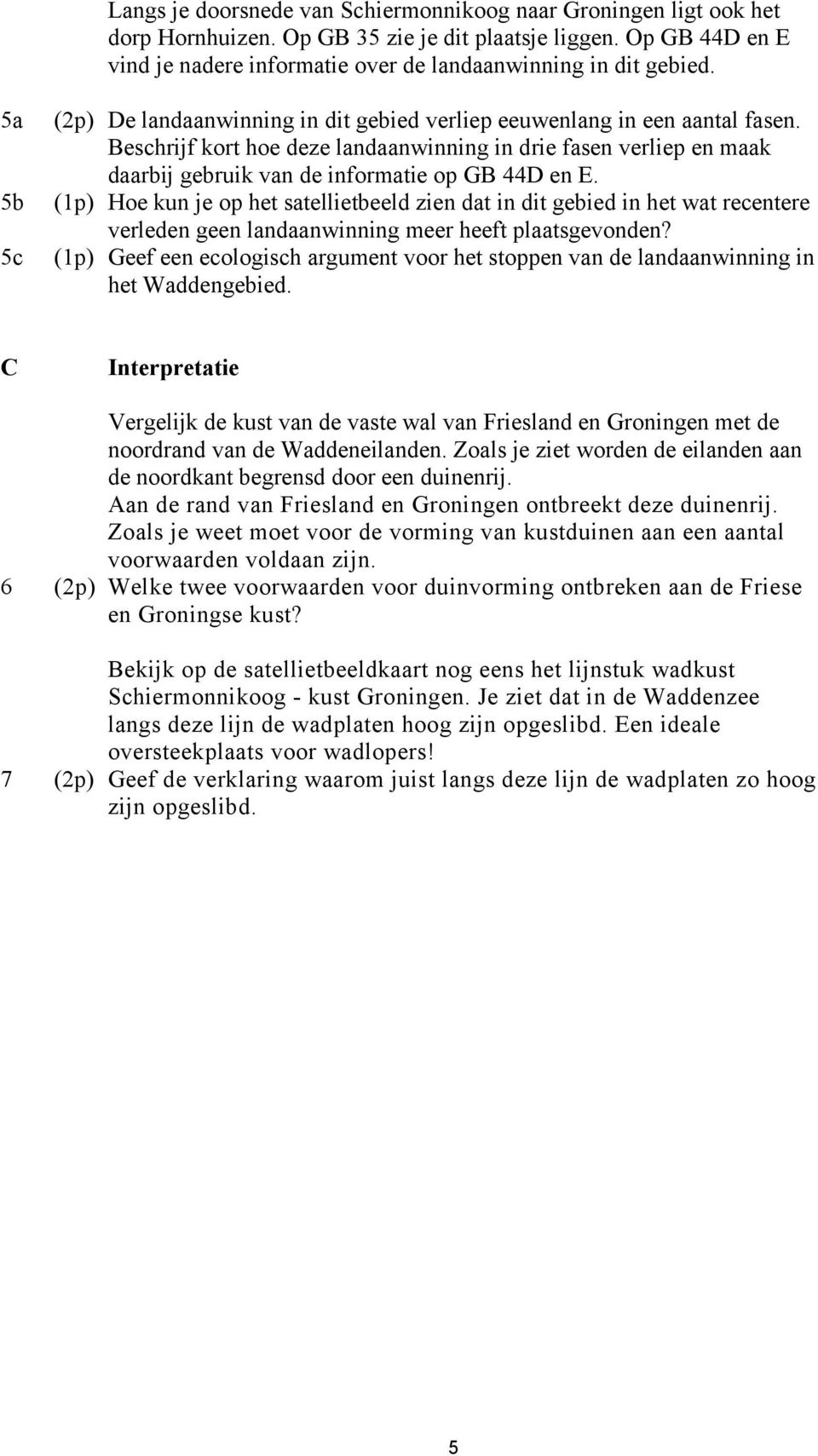 Langs je doorsnede van Schiermonnikoog naar Groningen ligt ook het dorp Hornhuizen. Op GB 35 zie je dit plaatsje liggen. Op GB 44D en E vind je nadere informatie over de landaanwinning in dit gebied.

5a (2p) De landaanwinning in dit gebied verliep eeuwenlang in een aantal fasen. Beschrijf kort hoe deze landaanwinning in drie fasen verliep en maak daarbij gebruik van de informatie op GB 44D en E.

5b (1p) Hoe kun je op het satellietbeeld zien dat in dit gebied in het wat recentere verleden geen landaanwinning meer heeft plaatsgevonden?

5c (1p) Geef een ecologisch argument voor het stoppen van de landaanwinning in het Waddengebied.

C Interpretatie

Vergelijk de kust van de vaste wal van Friesland en Groningen met de noordrand van de Waddeneilanden. Zoals je ziet worden de eilanden aan de noordkant begrensd door een duinenrij.
Aan de rand van Friesland en Groningen ontbreekt deze duinenrij.
Zoals je weet moet voor de vorming van kustduinen aan een aantal voorwaarden voldaan zijn.

6 (2p) Welke twee voorwaarden voor duinvorming ontbreken aan de Friese en Groningse kust?

Bekijk op de satellietbeeldkaart nog eens het lijnstuk wadkust Schiermonnikoog - kust Groningen. Je ziet dat in de Waddenzee langs deze lijn de wadplaten hoog zijn opgeslibd. Een ideale oversteekplaats voor wadlopers!

7 (2p) Geef de verklaring waarom juist langs deze lijn de wadplaten zo hoog zijn opgeslibd.

5